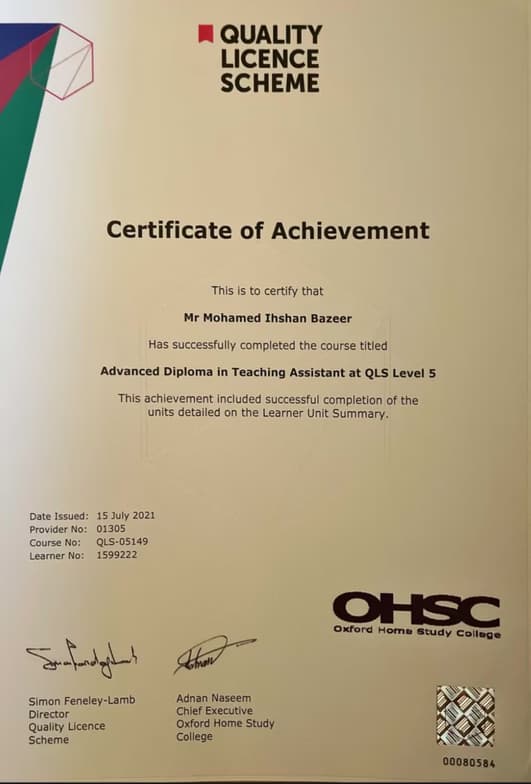 QUALITY LICENCE SCHEME

Certificate of Achievement

This is to certify that

Mr Mohamed Ihshan Bazeer

Has successfully completed the course titled

Advanced Diploma in Teaching Assistant at QLS Level 5

This achievement included successful completion of the units detailed on the Learner Unit Summary.

Date Issued: 15 July 2021
Provider No: 01305
Course No: QLS-05149
Learner No: 1599222

OHSC
Oxford Home Study College

Simon Feneley-Lamb
Director
Quality Licence Scheme

Adnan Naseem
Chief Executive
Oxford Home Study College

00080584